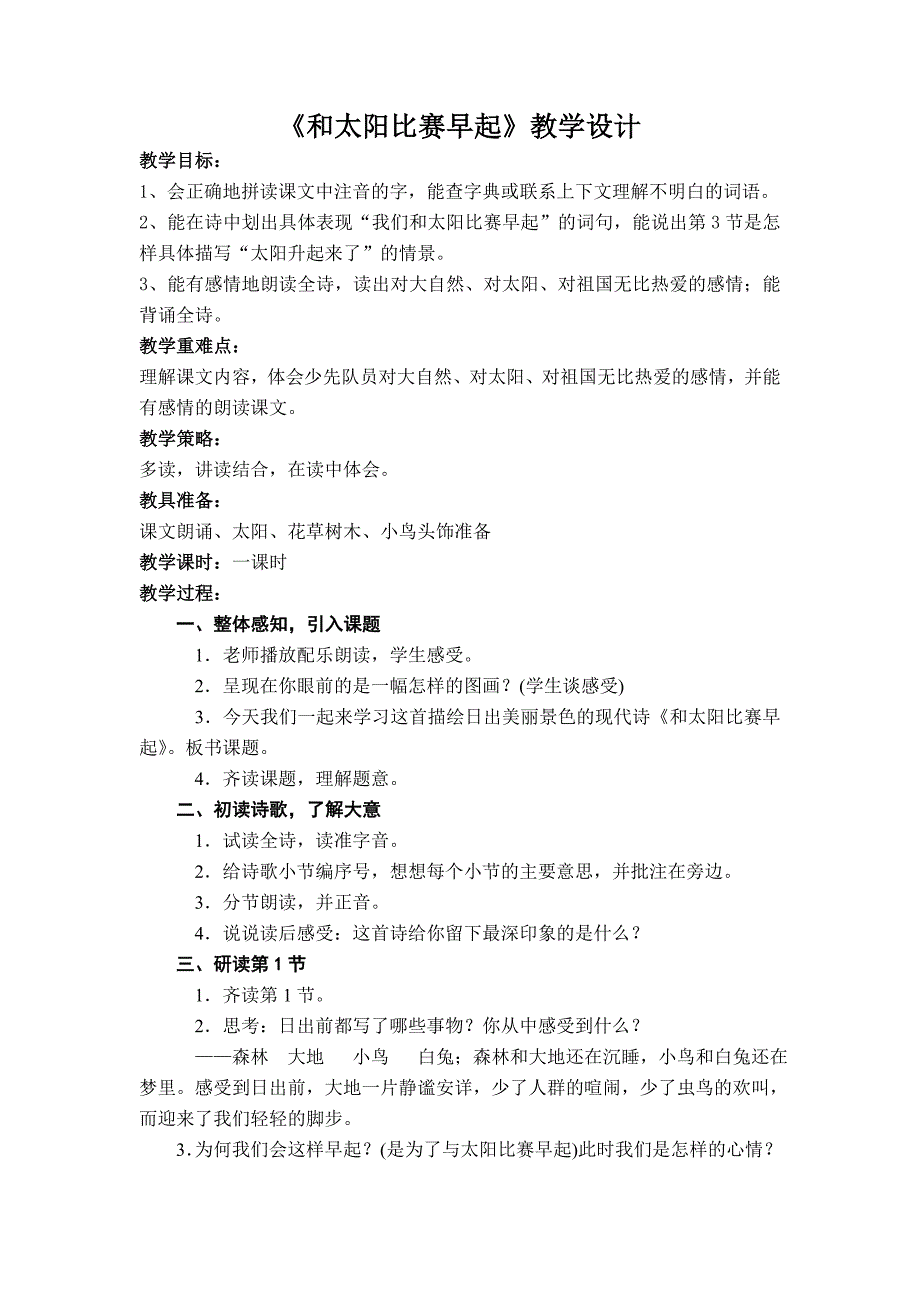 《和太阳比赛早起》教学设计

教学目标：

1、会正确地拼读课文中注音的字，能查字典或联系上下文理解不明白的词语。

2、能在诗中划出具体表现“我们和太阳比赛早起”的词句，能说出第3节是怎样具体描写“太阳升起来了”的情景。

3、能有感情地朗读全诗，读出对大自然、对太阳、对祖国无比热爱的感情；能背诵全诗。

教学重难点：

理解课文内容，体会少先队员对大自然、对太阳、对祖国无比热爱的感情，并能有感情的朗读课文。

教学策略：

多读，讲读结合，在读中体会。

教具准备：

课文朗诵、太阳、花草树木、小鸟头饰准备

教学课时：一课时

教学过程：

一、整体感知，引入课题

1．老师播放配乐朗读，学生感受。

2．呈现在你眼前的是一幅怎样的图画？(学生谈感受)

3．今天我们一起来学习这首描绘日出美丽景色的现代诗《和太阳比赛早起》。板书课题。

4．齐读课题，理解题意。

二、初读诗歌，了解大意

1．试读全诗，读准字音。

2．给诗歌小节编序号，想想每个小节的主要意思，并批注在旁边。

3．分节朗读，并正音。

4．说说读后感受：这首诗给你留下最深印象的是什么？

三、研读第1节

1．齐读第1节。

2．思考：日出前都写了哪些事物？你从中感受到什么？

——森林　大地　小鸟　白兔；森林和大地还在沉睡，小鸟和白兔还在梦里。感受到日出前，大地一片静谧安详，少了人群的喧闹，少了虫鸟的欢叫，而迎来了我们轻轻的脚步。

3．为何我们会这样早起？(是为了与太阳比赛早起)此时我们是怎样的心情？